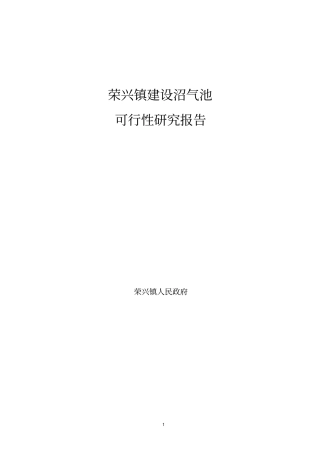 荣兴镇建设沼气池
可行性研究报告

荣兴镇人民政府

1